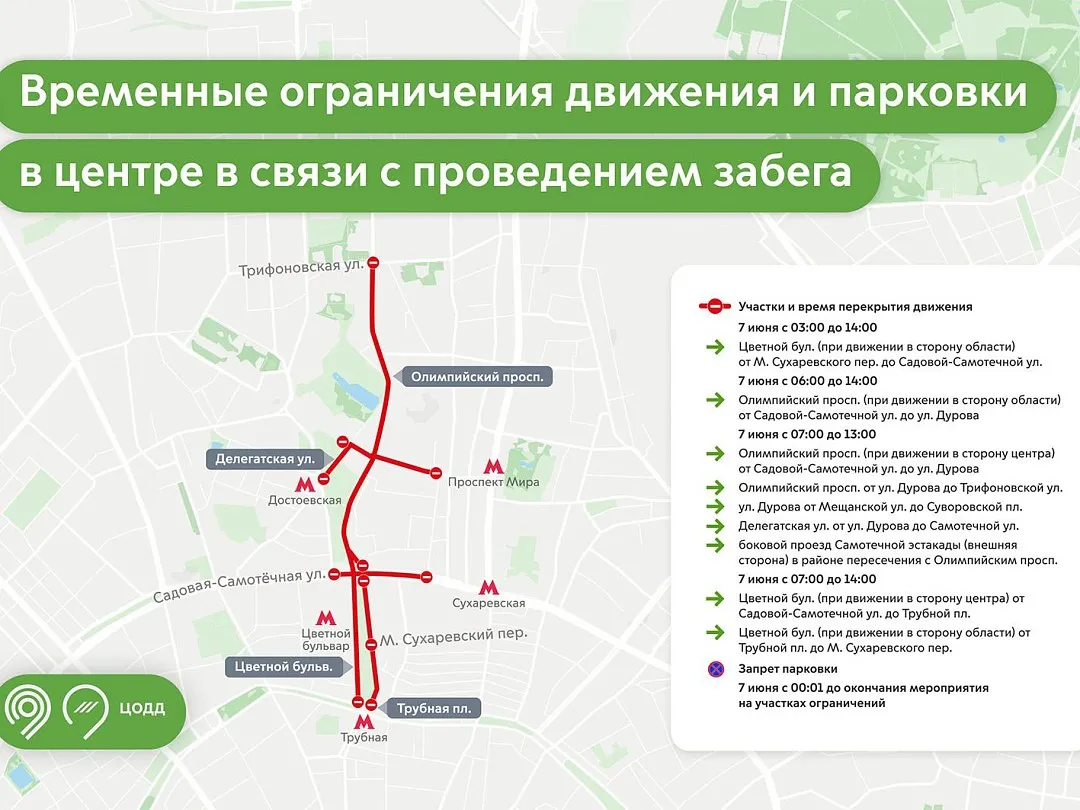 Временные ограничения движения и парковки в центре в связи с проведением забега

Трифоновская ул.
Олимпийский просп.
Делегатская ул.
Достоевская
Проспект Мира
Садовая-Самотёчная ул.
Сухаревская
Цветной бульвар
М. Сухаревский пер.
Цветной бульв.
Трубная пл.
Трубная
ЦОДД

Участки и время перекрытия движения
7 июня с 03:00 до 14:00
Цветной бул. (при движении в сторону области) от М. Сухаревского пер. до Садовой-Самотечной ул.
7 июня с 06:00 до 14:00
Олимпийский просп. (при движении в сторону области) от Садовой-Самотечной ул. до ул. Дурова
7 июня с 07:00 до 13:00
Олимпийский просп. (при движении в сторону центра) от Садовой-Самотечной ул. до ул. Дурова
Олимпийский просп. от ул. Дурова до Трифоновской ул.
ул. Дурова от Мещанской ул. до Суворовской пл.
Делегатская ул. от ул. Дурова до Самотечной ул.
боковой проезд Самотечной эстакады (внешняя сторона) в районе пересечения с Олимпийским просп.
7 июня с 07:00 до 14:00
Цветной бул. (при движении в сторону центра) от Садовой-Самотечной ул. до Трубной пл.
Цветной бул. (при движении в сторону области) от Трубной пл. до М. Сухаревского пер.
Запрет парковки
7 июня с 00:01 до окончания мероприятия на участках ограничений